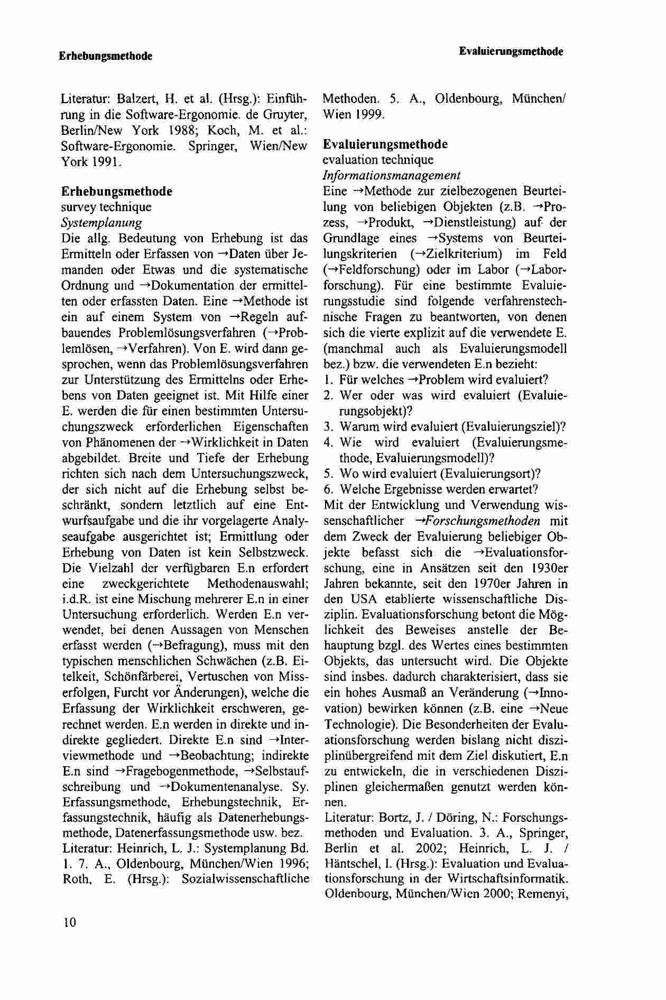 Erhebungsmethode

Evaluierungsmethode

Literatur: Balzert, H. et al. (Hrsg.): Einführung in die Software-Ergonomie. de Gruyter, Berlin/New York 1988; Koch, M. et al.: Software-Ergonomie. Springer, Wien/New York 1991.

Erhebungsmethode
survey technique
Systemplanung
Die allg. Bedeutung von Erhebung ist das Ermitteln oder Erfassen von →Daten über Jemanden oder Etwas und die systematische Ordnung und →Dokumentation der ermittelten oder erfassten Daten. Eine →Methode ist ein auf einem System von →Regeln aufbauendes Problemlösungsverfahren (→Problemlösen, →Verfahren). Von E. wird dann gesprochen, wenn das Problemlösungsverfahren zur Unterstützung des Ermittelns oder Erhebens von Daten geeignet ist. Mit Hilfe einer E. werden die für einen bestimmten Untersuchungszweck erforderlichen Eigenschaften von Phänomenen der →Wirklichkeit in Daten abgebildet. Breite und Tiefe der Erhebung richten sich nach dem Untersuchungszweck, der sich nicht auf die Erhebung selbst beschränkt, sondern letztlich auf eine Entwurfsaufgabe und die ihr vorgelagerte Analyseaufgabe ausgerichtet ist; Ermittlung oder Erhebung von Daten ist kein Selbstzweck. Die Vielzahl der verfügbaren E.n erfordert eine zweckgerichtete Methodenauswahl; i.d.R. ist eine Mischung mehrerer E.n in einer Untersuchung erforderlich. Werden E.n verwendet, bei denen Aussagen von Menschen erfasst werden (→Befragung), muss mit den typischen menschlichen Schwächen (z.B. Eitelkeit, Schönfärberei, Vertuschen von Misserfolgen, Furcht vor Änderungen), welche die Erfassung der Wirklichkeit erschweren, gerechnet werden. E.n werden in direkte und indirekte gegliedert. Direkte E.n sind →Interviewmethode und →Beobachtung; indirekte E.n sind →Fragebogenmethode, →Selbstaufschreibung und →Dokumentenanalyse. Sy. Erfassungsmethode, Erhebungstechnik, Erfassungstechnik, häufig als Datenerhebungsmethode, Datenerfassungsmethode usw. bez.
Literatur: Heinrich, L. J.: Systemplanung Bd. 1. 7. A., Oldenbourg, München/Wien 1996; Roth, E. (Hrsg.): Sozialwissenschaftliche Methoden. 5. A., Oldenbourg, München/Wien 1999.

Evaluierungsmethode
evaluation technique
Informationsmanagement
Eine →Methode zur zielbezogenen Beurteilung von beliebigen Objekten (z.B. →Prozess, →Produkt, →Dienstleistung) auf der Grundlage eines →Systems von Beurteilungskriterien (→Zielkriterium) im Feld (→Feldforschung) oder im Labor (→Laborforschung). Für eine bestimmte Evaluierungsstudie sind folgende verfahrenstechnische Fragen zu beantworten, von denen sich die vierte explizit auf die verwendete E. (manchmal auch als Evaluierungsmodell bez.) bzw. die verwendeten E.n bezieht:
1. Für welches →Problem wird evaluiert?
2. Wer oder was wird evaluiert (Evaluierungsobjekt)?
3. Warum wird evaluiert (Evaluierungsziel)?
4. Wie wird evaluiert (Evaluierungsmethode, Evaluierungsmodell)?
5. Wo wird evaluiert (Evaluierungsort)?
6. Welche Ergebnisse werden erwartet?
Mit der Entwicklung und Verwendung wissenschaftlicher →Forschungsmethoden mit dem Zweck der Evaluierung beliebiger Objekte befasst sich die →Evaluationsforschung, eine in Ansätzen seit den 1930er Jahren bekannte, seit den 1970er Jahren in den USA etablierte wissenschaftliche Disziplin. Evaluationsforschung betont die Möglichkeit des Beweises anstelle der Behauptung bzgl. des Wertes eines bestimmten Objekts, das untersucht wird. Die Objekte sind insbes. dadurch charakterisiert, dass sie ein hohes Ausmaß an Veränderung (→Innovation) bewirken können (z.B. eine →Neue Technologie). Die Besonderheiten der Evaluationsforschung werden bislang nicht disziplinübergreifend mit dem Ziel diskutiert, E.n zu entwickeln, die in verschiedenen Disziplinen gleichermaßen genutzt werden können.
Literatur: Bortz, J. / Döring, N.: Forschungsmethoden und Evaluation. 3. A., Springer, Berlin et al. 2002; Heinrich, L. J. / Häntschel, I. (Hrsg.): Evaluation und Evaluationsforschung in der Wirtschaftsinformatik. Oldenbourg, München/Wien 2000; Remenyi,

10